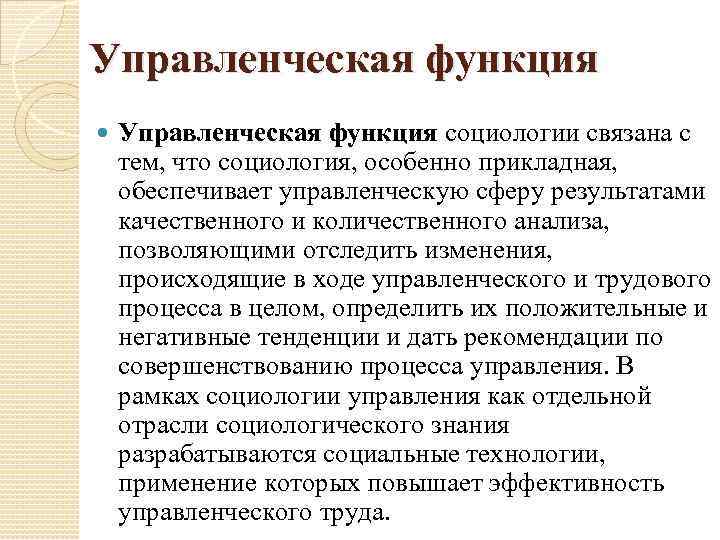 Управленческая функция

Управленческая функция социологии связана с тем, что социология, особенно прикладная, обеспечивает управленческую сферу результатами качественного и количественного анализа, позволяющими отследить изменения, происходящие в ходе управленческого и трудового процесса в целом, определить их положительные и негативные тенденции и дать рекомендации по совершенствованию процесса управления. В рамках социологии управления как отдельной отрасли социологического знания разрабатываются социальные технологии, применение которых повышает эффективность управленческого труда.